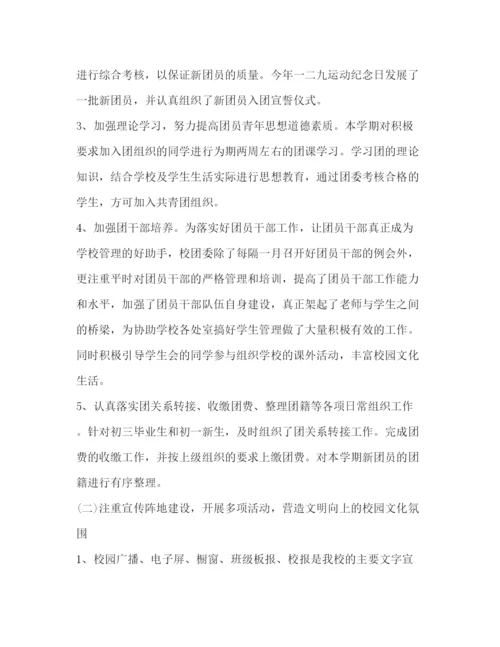 进行综合考核，以保证新团员的质量。今年一二九运动纪念日发展了一批新团员，并认真组织了新团员入团宣誓仪式。

3、加强理论学习，努力提高团员青年思想道德素质。本学期对积极要求加入团组织的同学进行为期两周左右的团课学习。学习团的理论知识，结合学校及学生生活实际进行思想教育，通过团委考核合格的学生，方可加入共青团组织。

4、加强团干部培养。为落实好团员干部工作，让团员干部真正成为学校管理的好助手，校团委除了每隔一月召开好团员干部的例会外，更注重平时对团员干部的严格管理和培训，提高了团员干部工作能力和水平，加强了团员干部队伍自身建设，真正架起了老师与学生之间的桥梁，为协助学校各处室搞好学生管理做了大量积极有效的工作。同时积极引导学生会的同学参与组织学校的课外活动，丰富校园文化生活。

5、认真落实团关系转接、收缴团费、整理团籍等各项日常组织工作。针对初三毕业生和初一新生，及时组织了团关系转接工作。完成团费的收缴工作，并按上级组织的要求上缴团费。对本学期新团员的团籍进行有序整理。

(二)注重宣传阵地建设，开展多项活动，营造文明向上的校园文化氛围

1、校园广播、电子屏、橱窗、班级板报、校报是我校的主要文字宣